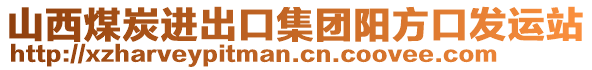 山西煤炭进出口集团阳方口发运站
http://xzharveypitman.cn.coovee.com